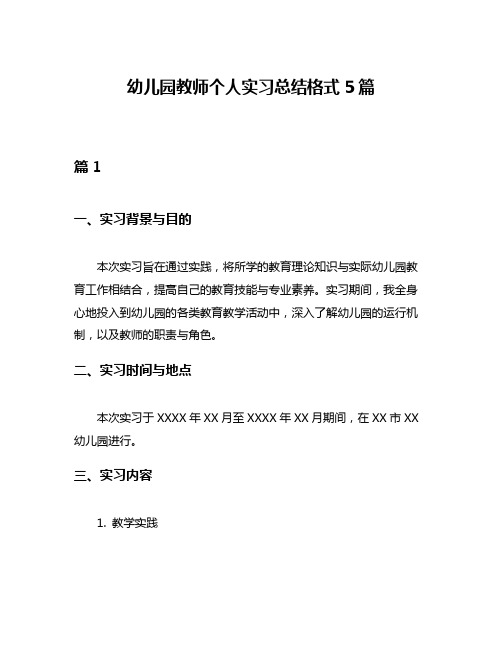 幼儿园教师个人实习总结格式 5 篇

篇 1

一、实习背景与目的

本次实习旨在通过实践，将所学的教育理论知识与实际幼儿园教育工作相结合，提高自己的教育技能与专业素养。实习期间，我全身心地投入到幼儿园的各类教育教学活动中，深入了解幼儿园的运行机制，以及教师的职责与角色。

二、实习时间与地点

本次实习于 XXXX 年 XX 月至 XXXX 年 XX 月期间，在 XX 市 XX 幼儿园进行。

三、实习内容

1. 教学实践